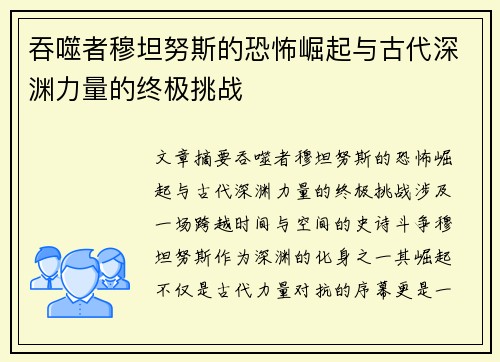 吞噬者穆坦努斯的恐怖崛起与古代深渊力量的终极挑战

文章摘要吞噬者穆坦努斯的恐怖崛起与古代深渊力量的终极挑战涉及一场跨越时间与空间的史诗斗争穆坦努斯作为深渊的化身之一其崛起不仅是古代力量对抗的序幕更是一